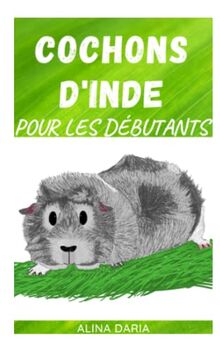 COCHONS D'INDE
POUR LES DÉBUTANTS

ALINA DARIA